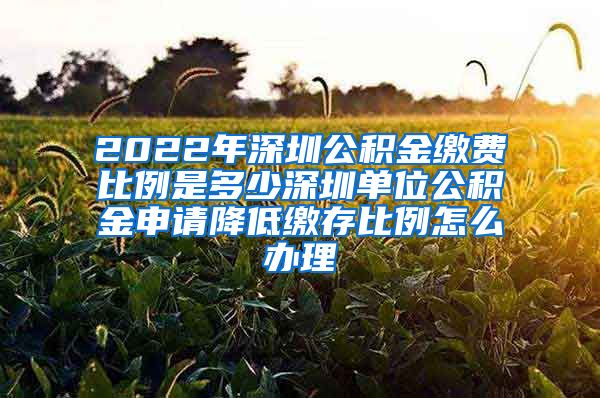 2022年深圳公积金缴费比例是多少深圳单位公积金申请降低缴存比例怎么办理